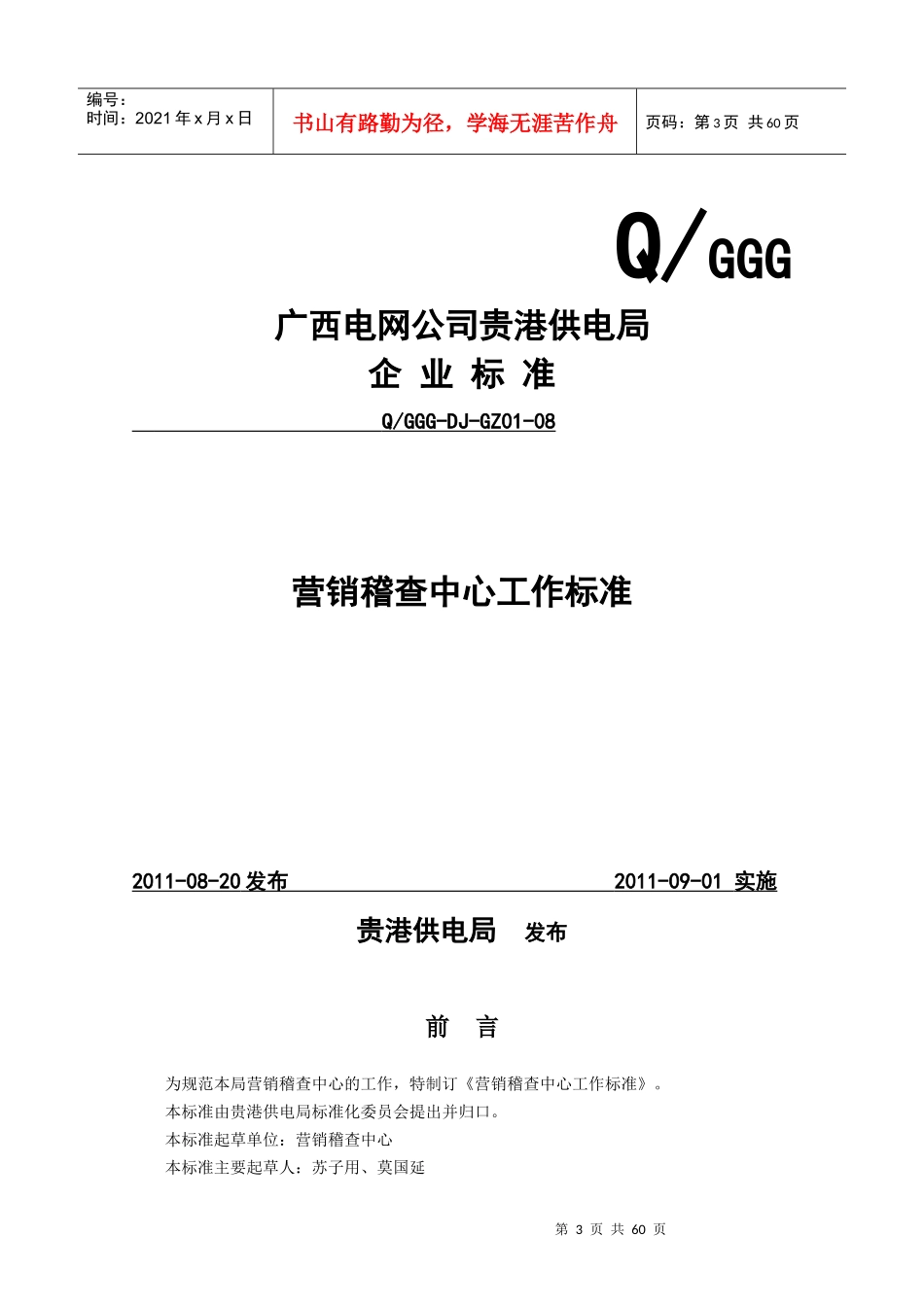 编号：
时间：2021 年 x 月 x 日

书山有路勤为径，学海无涯苦作舟

页码：第 3 页 共 60 页

Q/GGG

广西电网公司贵港供电局
企 业 标 准

Q/GGG-DJ-GZ01-08

营销稽查中心工作标准

2011-08-20 发布 2011-09-01 实施

贵港供电局 发布

前 言

为规范本局营销稽查中心的工作，特制订《营销稽查中心工作标准》。
本标准由贵港供电局标准化委员会提出并归口。
本标准起草单位：营销稽查中心
本标准主要起草人：苏子用、莫国延

第 3 页 共 60 页